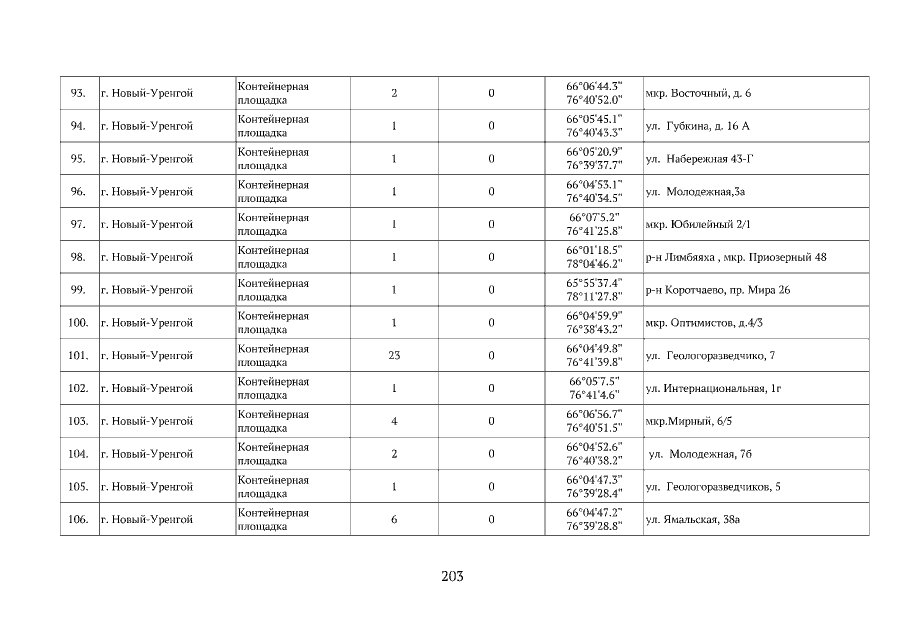 | 93. | г. Новый-Уренгой | Контейнерная площадка | 2 | 0 | 66°06'44.3" 76°40'52.0" | мкр. Восточный, д. 6 |
|---|---|---|---|---|---|---|
| 94. | г. Новый-Уренгой | Контейнерная площадка | 1 | 0 | 66°05'45.1" 76°40'43.3" | ул. Губкина, д. 16 А |
| 95. | г. Новый-Уренгой | Контейнерная площадка | 1 | 0 | 66°05'20.9" 76°39'37.7" | ул. Набережная 43-Г |
| 96. | г. Новый-Уренгой | Контейнерная площадка | 1 | 0 | 66°04'53.1" 76°40'34.5" | ул. Молодежная,3а |
| 97. | г. Новый-Уренгой | Контейнерная площадка | 1 | 0 | 66°07'5.2" 76°41'25.8" | мкр. Юбилейный 2/1 |
| 98. | г. Новый-Уренгой | Контейнерная площадка | 1 | 0 | 66°01'18.5" 78°04'46.2" | р-н Лимбяяха , мкр. Приозерный 48 |
| 99. | г. Новый-Уренгой | Контейнерная площадка | 1 | 0 | 65°55'37.4" 78°11'27.8" | р-н Коротчаево, пр. Мира 26 |
| 100. | г. Новый-Уренгой | Контейнерная площадка | 1 | 0 | 66°04'59.9" 76°38'43.2" | мкр. Оптимистов, д.4/3 |
| 101. | г. Новый-Уренгой | Контейнерная площадка | 23 | 0 | 66°04'49.8" 76°41'39.8" | ул. Геологоразведчико, 7 |
| 102. | г. Новый-Уренгой | Контейнерная площадка | 1 | 0 | 66°05'7.5" 76°41'4.6" | ул. Интернациональная, 1г |
| 103. | г. Новый-Уренгой | Контейнерная площадка | 4 | 0 | 66°06'56.7" 76°40'51.5" | мкр.Мирный, 6/5 |
| 104. | г. Новый-Уренгой | Контейнерная площадка | 2 | 0 | 66°04'52.6" 76°40'38.2" | ул. Молодежная, 7б |
| 105. | г. Новый-Уренгой | Контейнерная площадка | 1 | 0 | 66°04'47.3" 76°39'28.4" | ул. Геологоразведчиков, 5 |
| 106. | г. Новый-Уренгой | Контейнерная площадка | 6 | 0 | 66°04'47.2" 76°39'28.8" | ул. Ямальская, 38а |

203